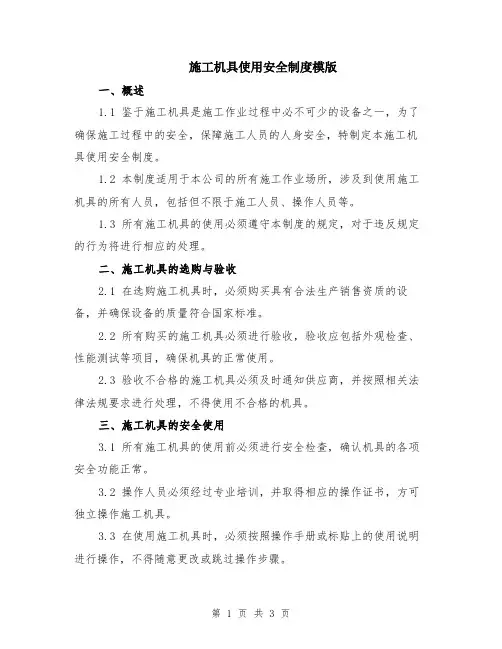 施工机具使用安全制度模版

一、概述

1.1 鉴于施工机具是施工作业过程中必不可少的设备之一，为了确保施工过程中的安全，保障施工人员的人身安全，特制定本施工机具使用安全制度。

1.2 本制度适用于本公司的所有施工作业场所，涉及到使用施工机具的所有人员，包括但不限于施工人员、操作人员等。

1.3 所有施工机具的使用必须遵守本制度的规定，对于违反规定的行为将进行相应的处理。

二、施工机具的选购与验收

2.1 在选购施工机具时，必须购买具有合法生产销售资质的设备，并确保设备的质量符合国家标准。

2.2 所有购买的施工机具必须进行验收，验收应包括外观检查、性能测试等项目，确保机具的正常使用。

2.3 验收不合格的施工机具必须及时通知供应商，并按照相关法律法规要求进行处理，不得使用不合格的机具。

三、施工机具的安全使用

3.1 所有施工机具的使用前必须进行安全检查，确认机具的各项安全功能正常。

3.2 操作人员必须经过专业培训，并取得相应的操作证书，方可独立操作施工机具。

3.3 在使用施工机具时，必须按照操作手册或标贴上的使用说明进行操作，不得随意更改或跳过操作步骤。

第 1 页 共 3 页